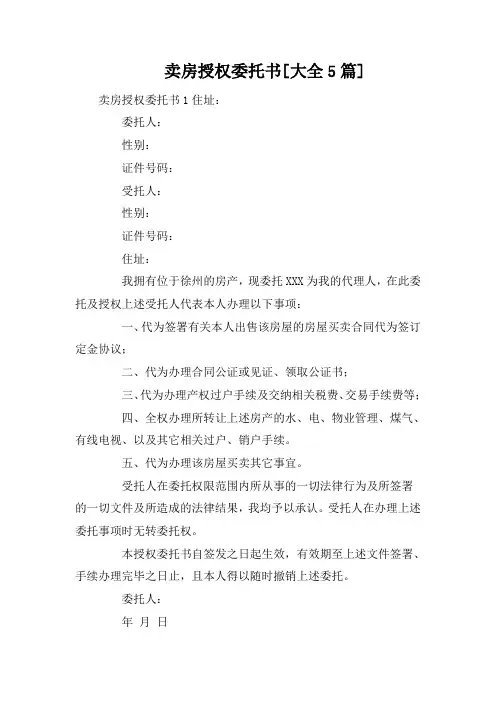 卖房授权委托书[大全 5 篇]

卖房授权委托书 1 住址：

委托人：

性别：

证件号码：

受托人：

性别：

证件号码：

住址：

我拥有位于徐州的房产，现委托 XXX 为我的代理人，在此委托及授权上述受托人代表本人办理以下事项：

一、代为签署有关本人出售该房屋的房屋买卖合同代为签订定金协议；

二、代为办理合同公证或见证、领取公证书；

三、代为办理产权过户手续及交纳相关税费、交易手续费等；

四、全权办理所转让上述房产的水、电、物业管理、煤气、有线电视、以及其它相关过户、销户手续。

五、代为办理该房屋买卖其它事宜。

受托人在委托权限范围内所从事的一切法律行为及所签署的一切文件及所造成的法律结果，我均予以承认。受托人在办理上述委托事项时无转委托权。

本授权委托书自签发之日起生效，有效期至上述文件签署、手续办理完毕之日止，且本人得以随时撤销上述委托。

委托人：

年 月 日